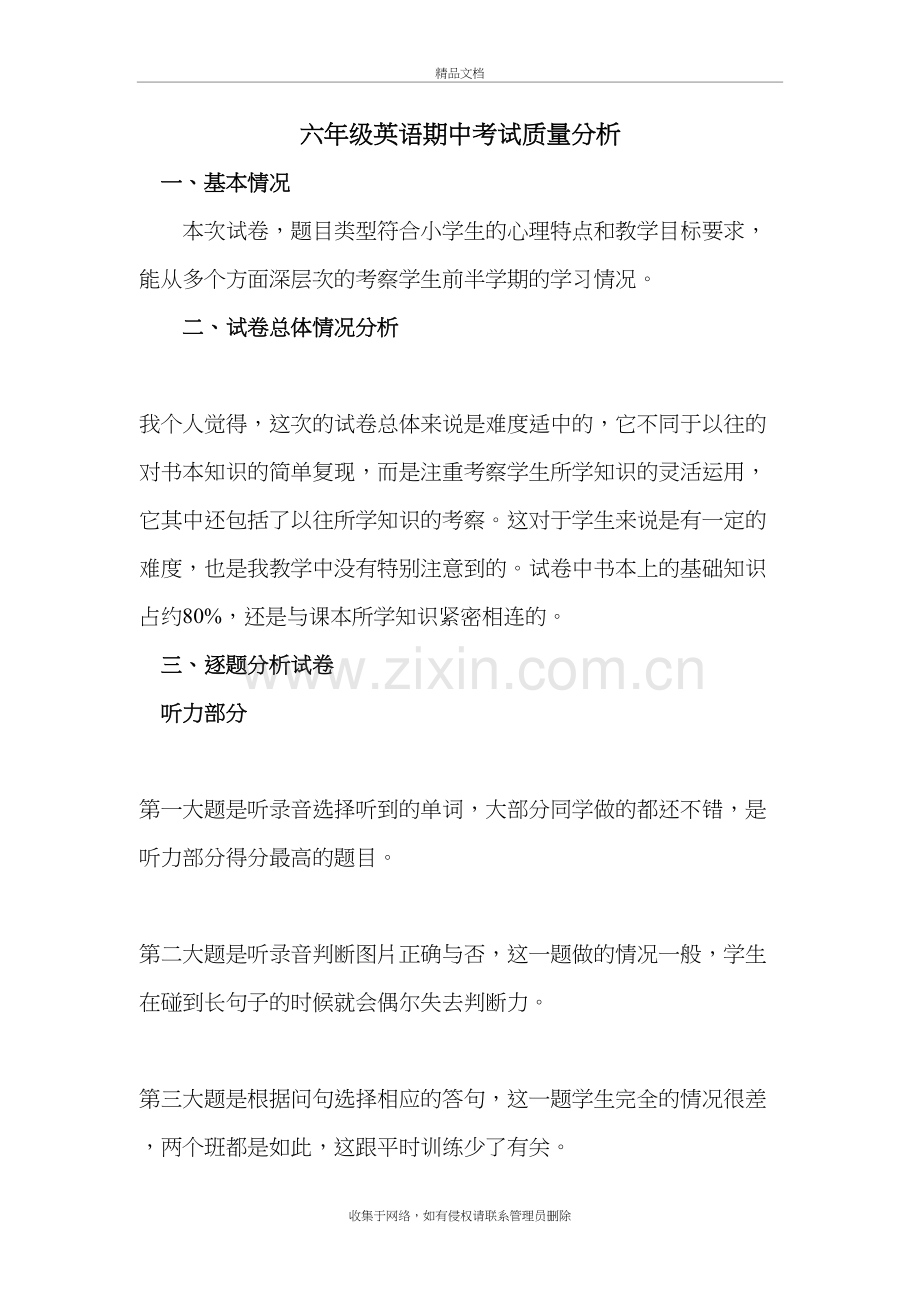 精品文档

六年级英语期中考试质量分析

一、基本情况

本次试卷，题目类型符合小学生的心理特点和教学目标要求，能从多个方面深层次的考察学生前半学期的学习情况。

二、试卷总体情况分析

我个人觉得，这次的试卷总体来说是难度适中的，它不同于以往的对书本知识的简单复现，而是注重考察学生所学知识的灵活运用，它其中还包括了以往所学知识的考察。这对于学生来说是有一定的难度，也是我教学中没有特别注意到的。试卷中书本上的基础知识占约80%，还是与课本所学知识紧密相连的。

三、逐题分析试卷

听力部分

第一大题是听录音选择听到的单词，大部分同学做的都还不错，是听力部分得分最高的题目。

第二大题是听录音判断图片正确与否，这一题做的情况一般，学生在碰到长句子的时候就会偶尔失去判断力。

第三大题是根据问句选择相应的答句，这一题学生完全的情况很差，两个班都是如此，这跟平时训练少了有关。

收集于网络，如有侵权请联系管理员删除

www.zixin.com.cn